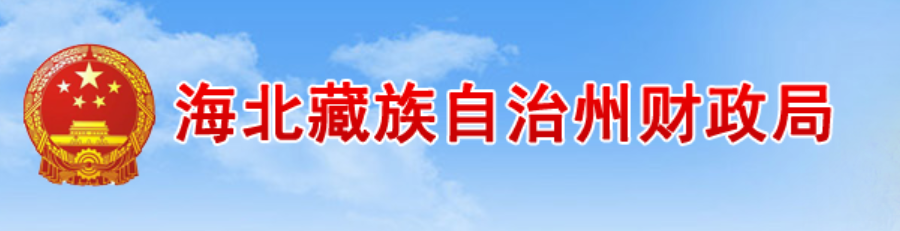 海北藏族自治州财政局